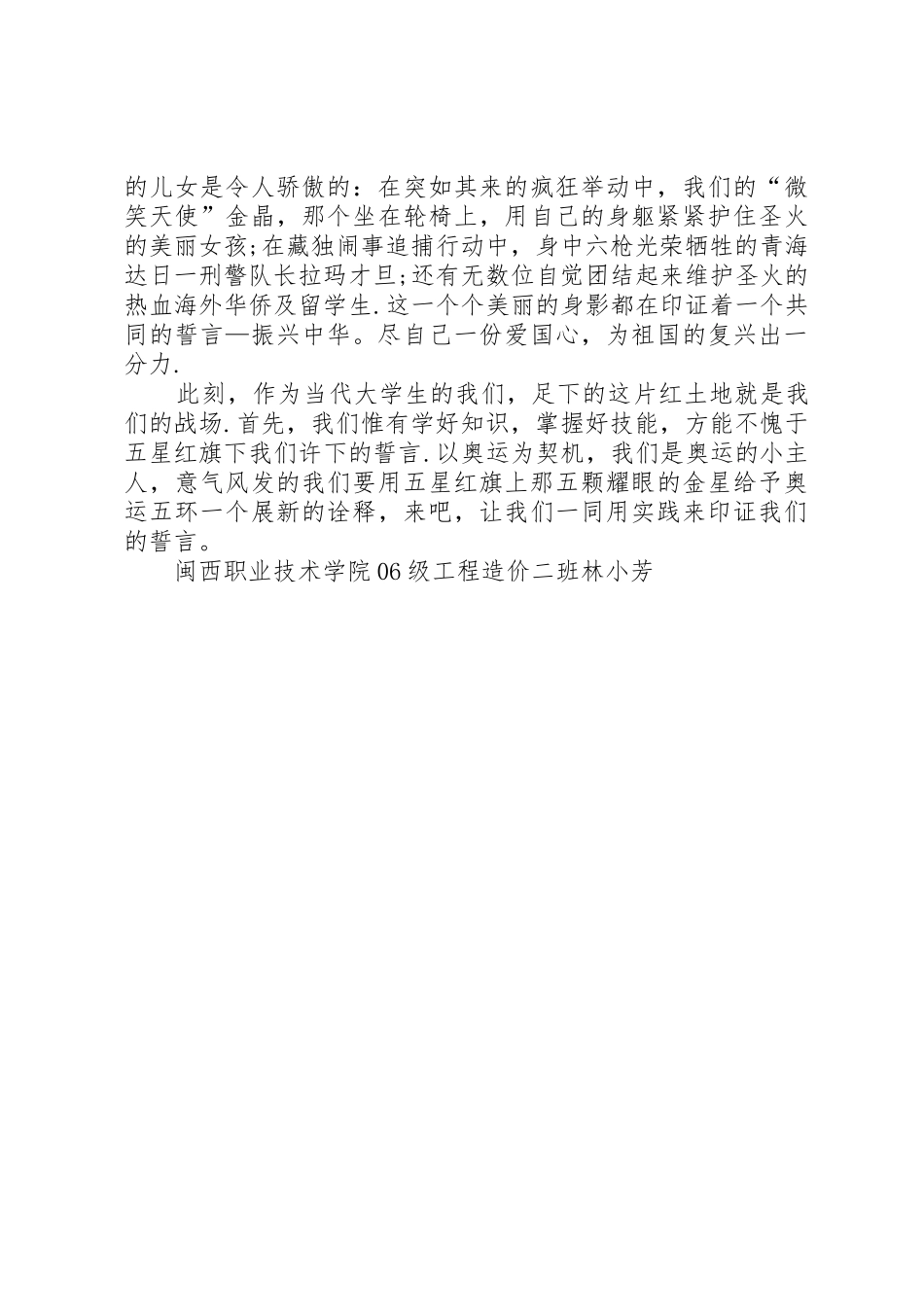 的儿女是令人骄傲的：在突如其来的疯狂举动中，我们的“微笑天使”金晶，那个坐在轮椅上，用自己的身躯紧紧护住圣火的美丽女孩;在藏独闹事追捕行动中，身中六枪光荣牺牲的青海达日一刑警队长拉玛才旦;还有无数位自觉团结起来维护圣火的热血海外华侨及留学生.这一个个美丽的身影都在印证着一个共同的誓言—振兴中华。尽自己一份爱国心，为祖国的复兴出一分力.

此刻，作为当代大学生的我们，足下的这片红土地就是我们的战场.首先，我们惟有学好知识，掌握好技能，方能不愧于五星红旗下我们许下的誓言.以奥运为契机，我们是奥运的小主人，意气风发的我们要用五星红旗上那五颗耀眼的金星给予奥运五环一个展新的诠释，来吧，让我们一同用实践来印证我们的誓言。

闽西职业技术学院06级工程造价二班林小芳